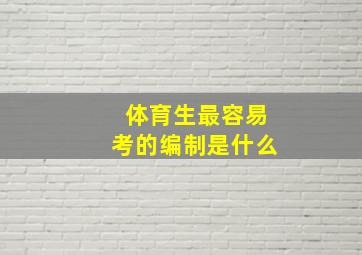 体育生最容易考的编制是什么